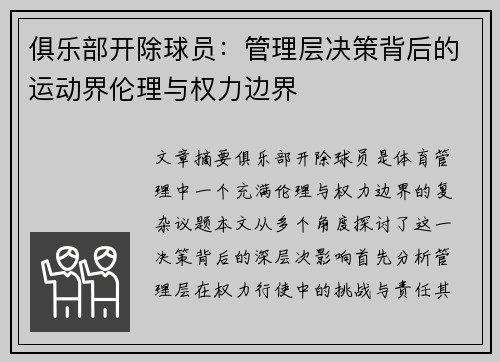 俱乐部开除球员：管理层决策背后的运动界伦理与权力边界

文章摘要俱乐部开除球员是体育管理中一个充满伦理与权力边界的复杂议题本文从多个角度探讨了这一决策背后的深层次影响首先分析管理层在权力行使中的挑战与责任其